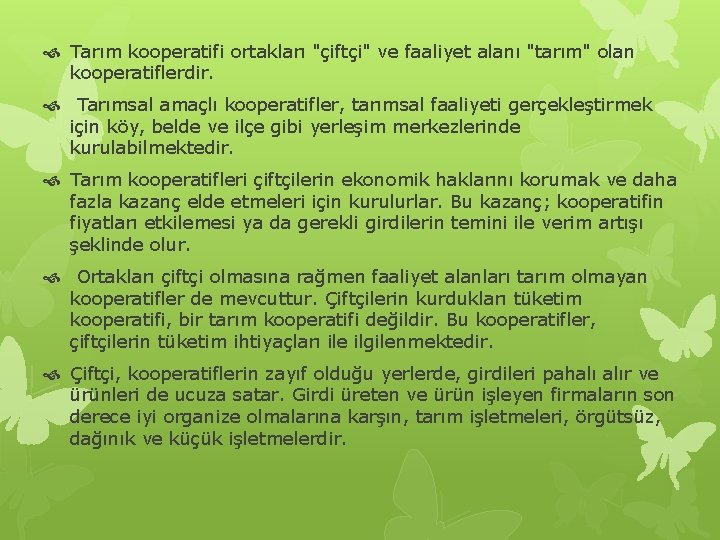 Tarım kooperatifi ortakları "çiftçi" ve faaliyet alanı "tarım" olan kooperatiflerdir.

Tarımsal amaçlı kooperatifler, tarımsal faaliyeti gerçekleştirmek için köy, belde ve ilçe gibi yerleşim merkezlerinde kurulabilmektedir.

Tarım kooperatifleri çiftçilerin ekonomik haklarını korumak ve daha fazla kazanç elde etmeleri için kurulurlar. Bu kazanç; kooperatifin fiyatları etkilemesi ya da gerekli girdilerin temini ile verim artışı şeklinde olur.

Ortakları çiftçi olmasına rağmen faaliyet alanları tarım olmayan kooperatifler de mevcuttur. Çiftçilerin kurdukları tüketim kooperatifi, bir tarım kooperatifi değildir. Bu kooperatifler, çiftçilerin tüketim ihtiyaçları ile ilgilenmektedir.

Çiftçi, kooperatiflerin zayıf olduğu yerlerde, girdileri pahalı alır ve ürünleri de ucuza satar. Girdi üreten ve ürün işleyen firmaların son derece iyi organize olmalarına karşın, tarım işletmeleri, örgütsüz, dağınık ve küçük işletmelerdir.